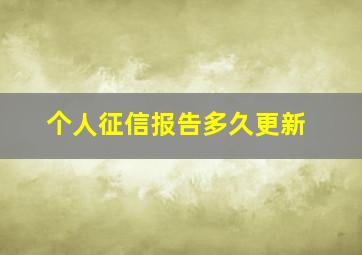 个人征信报告多久更新